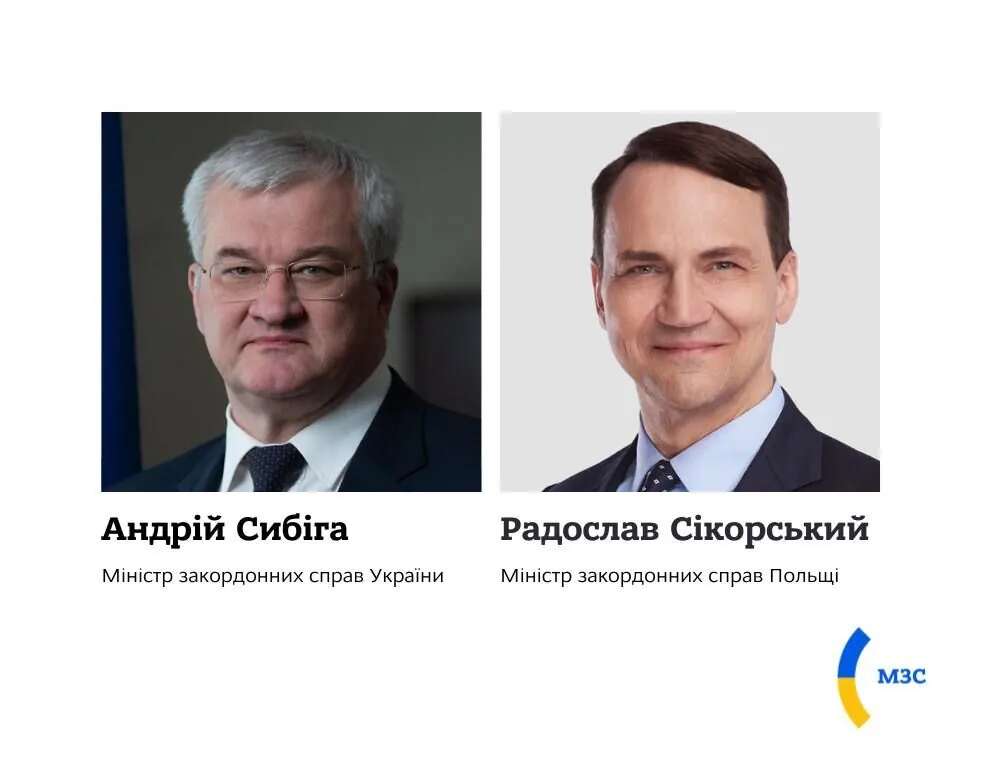 Андрій Сибіга

Міністр закордонних справ України

Радослав Сікорський

Міністр закордонних справ Польщі

МЗС